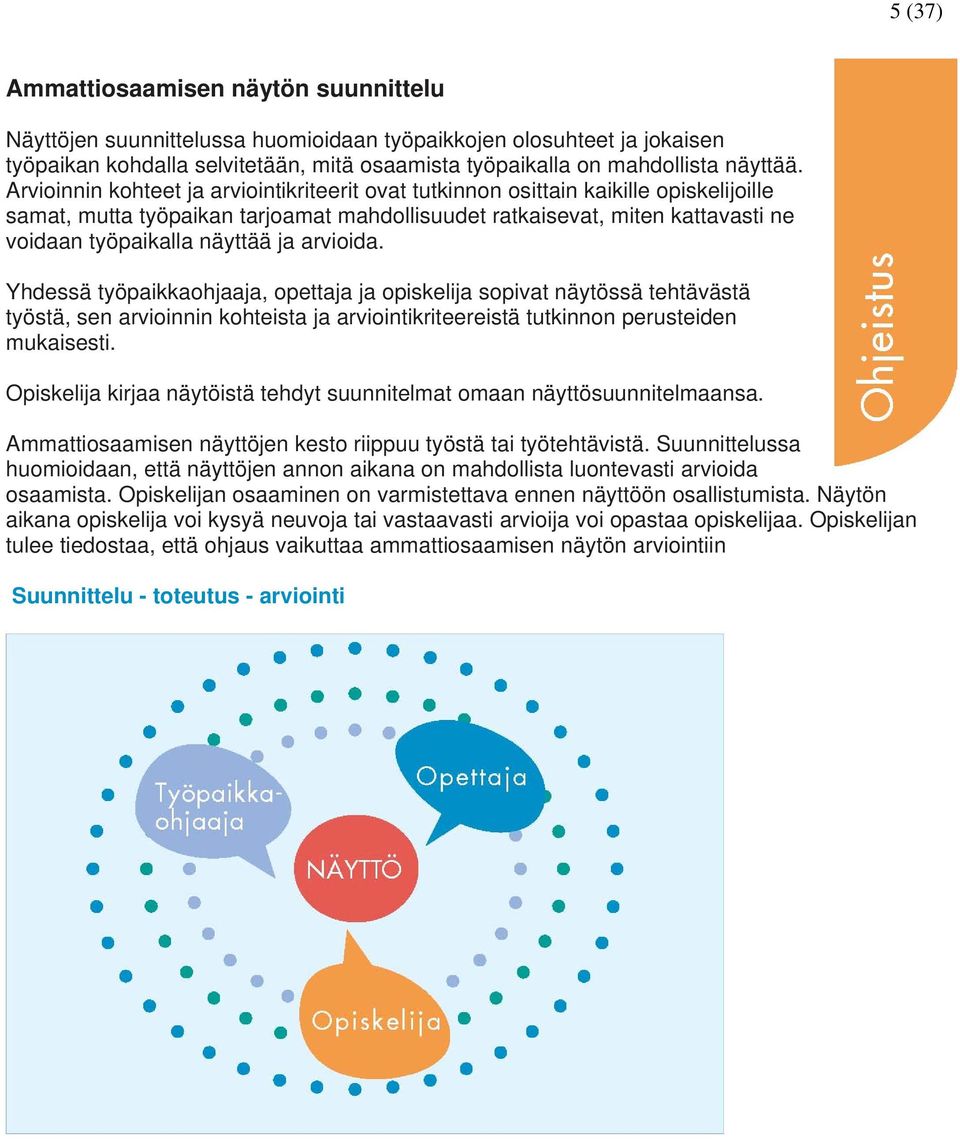 5 (37)

Ammattiosaamisen näytön suunnittelu

Näyttöjen suunnittelussa huomioidaan työpaikkojen olosuhteet ja jokaisen työpaikan kohdalla selvitetään, mitä osaamista työpaikalla on mahdollista näyttää. Arvioinnin kohteet ja arviointikriteerit ovat tutkinnon osittain kaikille opiskelijoille samat, mutta työpaikan tarjoamat mahdollisuudet ratkaisevat, miten kattavasti ne voidaan työpaikalla näyttää ja arvioida.

Yhdessä työpaikkaohjaaja, opettaja ja opiskelija sopivat näytössä tehtävästä työstä, sen arvioinnin kohteista ja arviointikriteereistä tutkinnon perusteiden mukaisesti.

Opiskelija kirjaa näytöistä tehdyt suunnitelmat omaan näyttösuunnitelmaansa.

Ammattiosaamisen näyttöjen kesto riippuu työstä tai työtehtävistä. Suunnittelussa huomioidaan, että näyttöjen annon aikana on mahdollista luontevasti arvioida osaamista. Opiskelijan osaaminen on varmistettava ennen näyttöön osallistumista. Näytön aikana opiskelija voi kysyä neuvoja tai vastaavasti arvioija voi opastaa opiskelijaa. Opiskelijan tulee tiedostaa, että ohjaus vaikuttaa ammattiosaamisen näytön arviointiin

Ohjeistus

Suunnittelu - toteutus - arviointi

Työpaikka-ohjaaja

Opettaja

NÄYTTÖ

Opiskelija